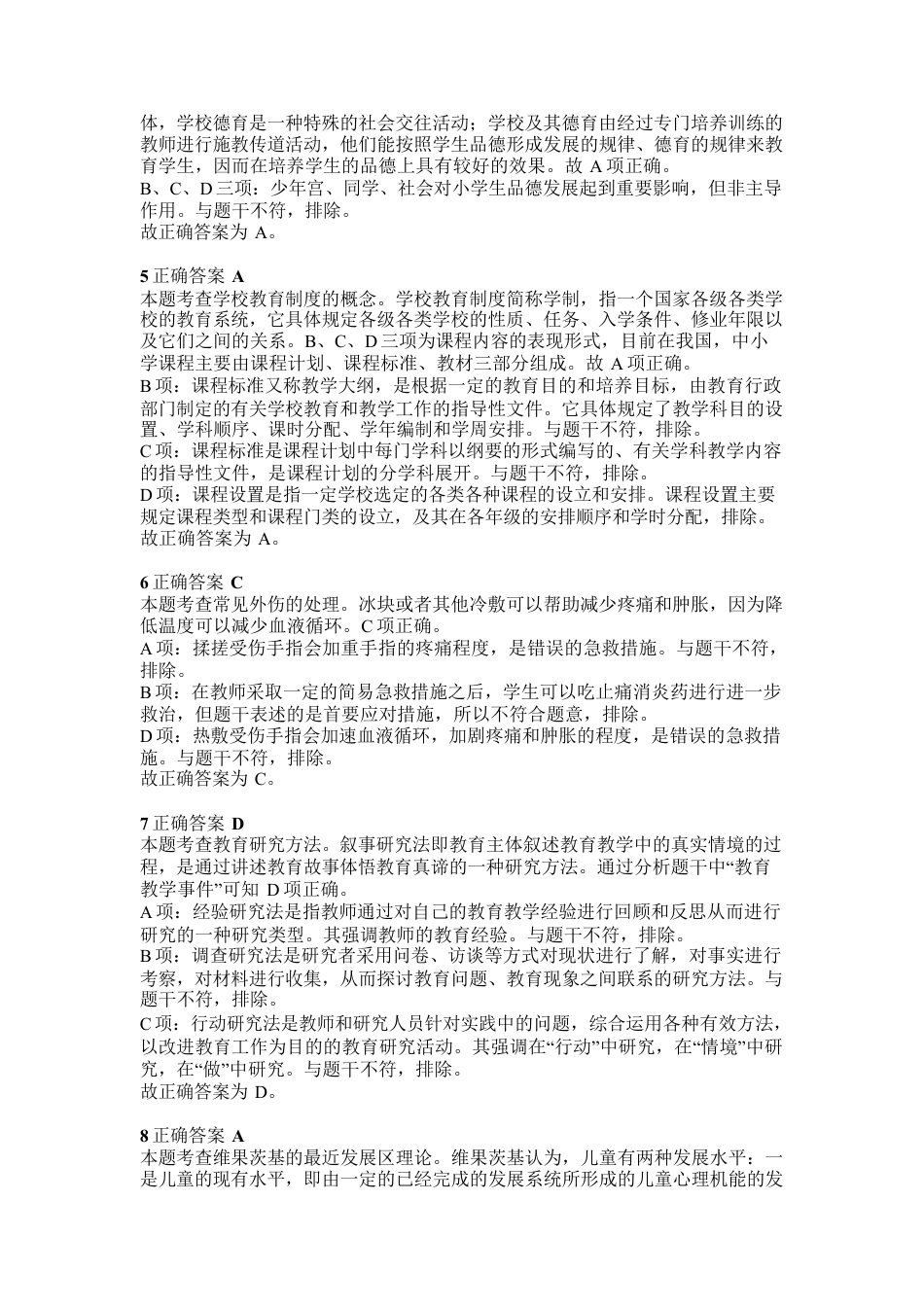 体，学校德育是一种特殊的社会交往活动；学校及其德育由经过专门培养训练的教师进行施教传道活动，他们能按照学生品德形成发展的规律、德育的规律来教育学生，因而在培养学生的品德上具有较好的效果。故 A 项正确。
B、C、D 三项：少年宫、同学、社会对小学生品德发展起到重要影响，但非主导作用。与题干不符，排除。
故正确答案为 A。

5 正确答案 A
本题考查学校教育制度的概念。学校教育制度简称学制，指一个国家各级各类学校的教育系统，它具体规定各级各类学校的性质、任务、入学条件、修业年限以及它们之间的关系。B、C、D 三项为课程内容的表现形式，目前在我国，中小学课程主要由课程计划、课程标准、教材三部分组成。故 A 项正确。
B 项：课程标准又称教学大纲，是根据一定的教育目的和培养目标，由教育行政部门制定的有关学校教育和教学工作的指导性文件。它具体规定了教学科目的设置、学科顺序、课时分配、学年编制和学周安排。与题干不符，排除。
C 项：课程标准是课程计划中每门学科以纲要的形式编写的、有关学科教学内容的指导性文件，是课程计划的分学科展开。与题干不符，排除。
D 项：课程设置是指一定学校选定的各类各种课程的设立和安排。课程设置主要规定课程类型和课程门类的设立，及其在各年级的安排顺序和学时分配，排除。
故正确答案为 A。

6 正确答案 C
本题考查常见外伤的处理。冰块或者其他冷敷可以帮助减少疼痛和肿胀，因为降低温度可以减少血液循环。C 项正确。
A 项：揉搓受伤手指会加重手指的疼痛程度，是错误的急救措施。与题干不符，排除。
B 项：在教师采取一定的简易急救措施之后，学生可以吃止痛消炎药进行进一步救治，但题干表述的是首要应对措施，所以不符合题意，排除。
D 项：热敷受伤手指会加速血液循环，加剧疼痛和肿胀的程度，是错误的急救措施。与题干不符，排除。
故正确答案为 C。

7 正确答案 D
本题考查教育研究方法。叙事研究法即教育主体叙述教育教学中的真实情境的过程，是通过讲述教育故事体悟教育真谛的一种研究方法。通过分析题干中“教育教学事件”可知 D 项正确。
A 项：经验研究法是指教师通过对自己的教育教学经验进行回顾和反思从而进行研究的一种研究类型。其强调教师的教育经验。与题干不符，排除。
B 项：调查研究法是研究者采用问卷、访谈等方式对现状进行了解，对事实进行考察，对材料进行收集，从而探讨教育问题、教育现象之间联系的研究方法。与题干不符，排除。
C 项：行动研究法是教师和研究人员针对实践中的问题，综合运用各种有效方法，以改进教育工作为目的的教育研究活动。其强调在“行动”中研究，在“情境”中研究，在“做”中研究。与题干不符，排除。
故正确答案为 D。

8 正确答案 A
本题考查维果茨基的最近发展区理论。维果茨基认为，儿童有两种发展水平：一是儿童的现有水平，即由一定的已经完成的发展系统所形成的儿童心理机能的发